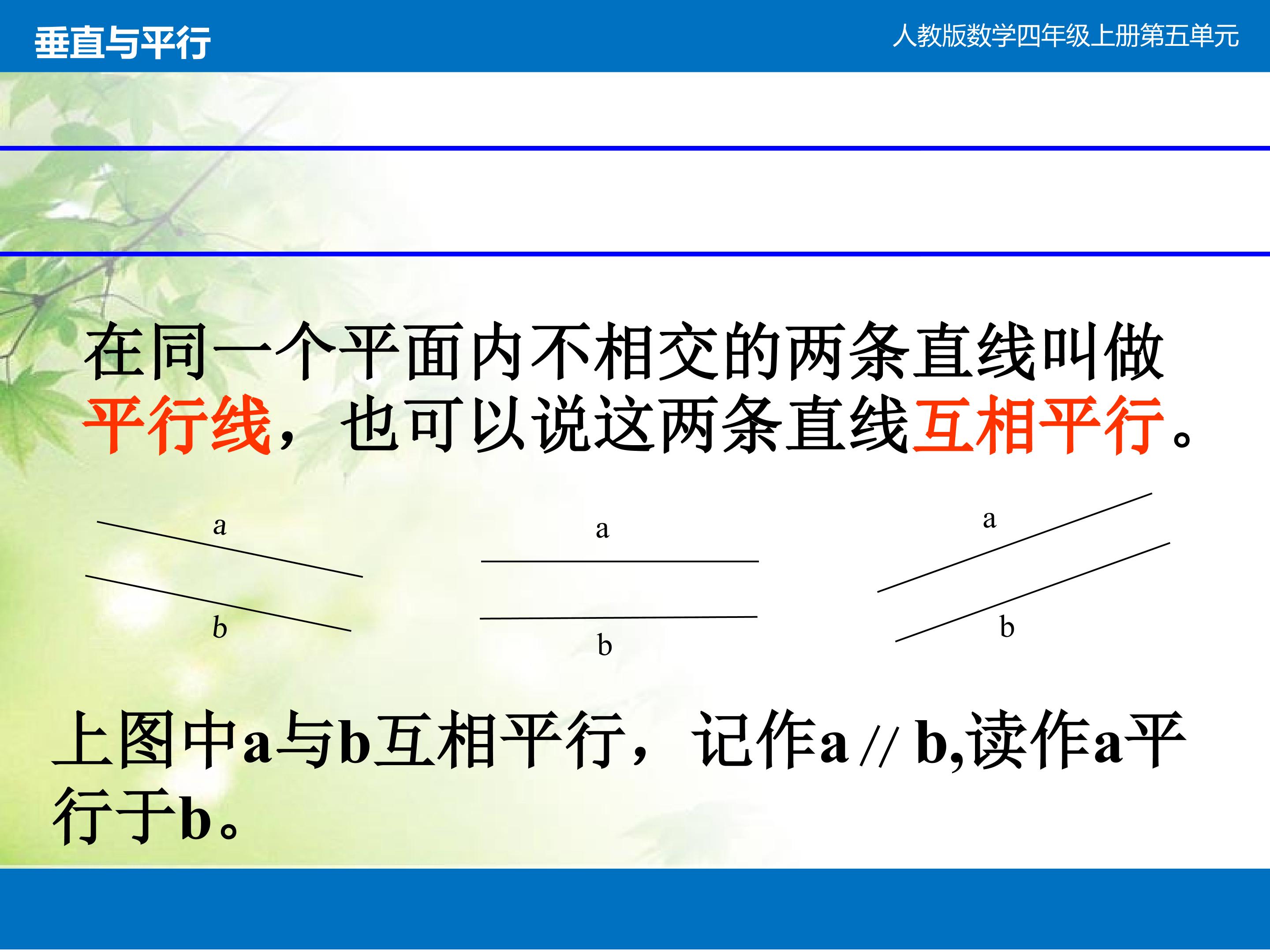 垂直与平行

人教版数学四年级上册第五单元

在同一个平面内不相交的两条直线叫做平行线，也可以说这两条直线互相平行。

a
b

a
b

a
b

上图中a与b互相平行，记作a // b,读作a平行于b。